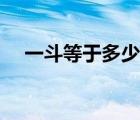 一斗等于多少